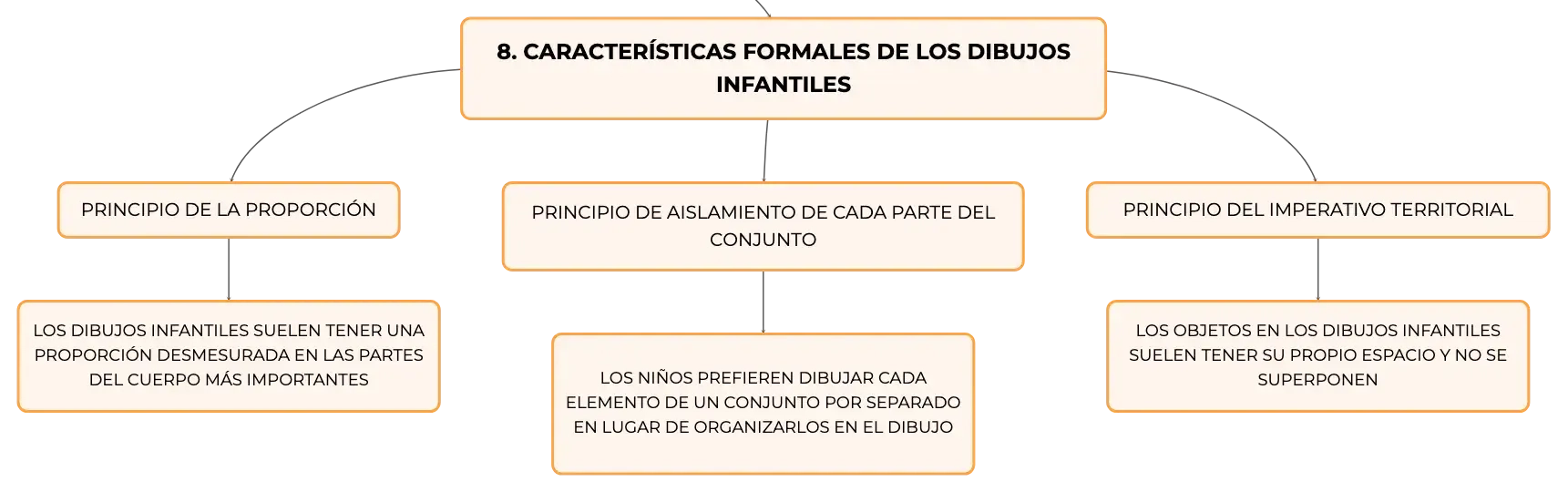 8. CARACTERÍSTICAS FORMALES DE LOS DIBUJOS INFANTILES

PRINCIPIO DE LA PROPORCIÓN

LOS DIBUJOS INFANTILES SUELEN TENER UNA PROPORCIÓN DESMESURADA EN LAS PARTES DEL CUERPO MÁS IMPORTANTES

PRINCIPIO DE AISLAMIENTO DE CADA PARTE DEL CONJUNTO

LOS NIÑOS PREFIEREN DIBUJAR CADA ELEMENTO DE UN CONJUNTO POR SEPARADO EN LUGAR DE ORGANIZARLOS EN EL DIBUJO

PRINCIPIO DEL IMPERATIVO TERRITORIAL

LOS OBJETOS EN LOS DIBUJOS INFANTILES SUELEN TENER SU PROPIO ESPACIO Y NO SE SUPERPONEN